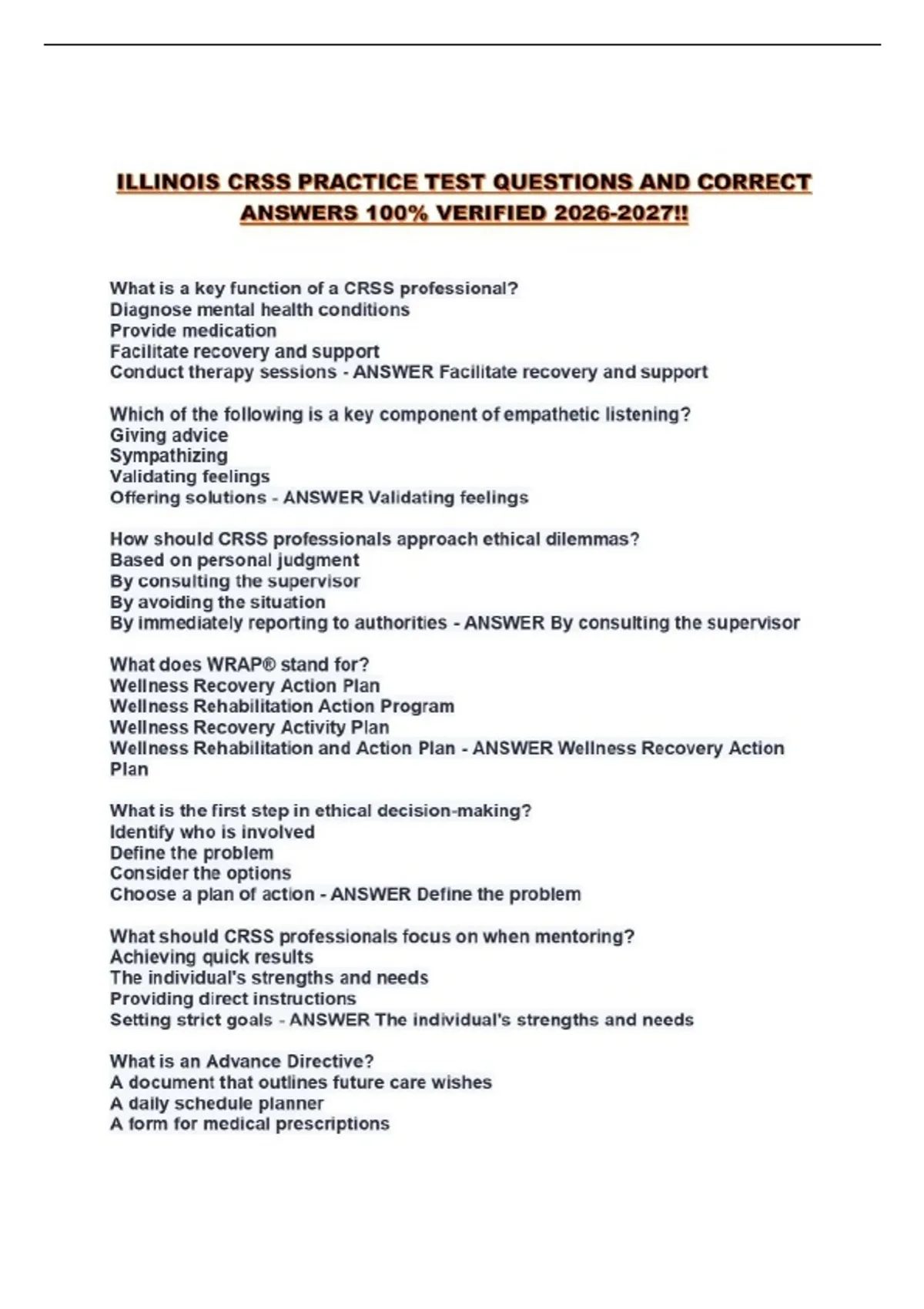 ILLINOIS CRSS PRACTICE TEST QUESTIONS AND CORRECT ANSWERS 100% VERIFIED 2026-2027!!

What is a key function of a CRSS professional?
Diagnose mental health conditions
Provide medication
Facilitate recovery and support
Conduct therapy sessions - ANSWER Facilitate recovery and support

Which of the following is a key component of empathetic listening?
Giving advice
Sympathizing
Validating feelings
Offering solutions - ANSWER Validating feelings

How should CRSS professionals approach ethical dilemmas?
Based on personal judgment
By consulting the supervisor
By avoiding the situation
By immediately reporting to authorities - ANSWER By consulting the supervisor

What does WRAP® stand for?
Wellness Recovery Action Plan
Wellness Rehabilitation Action Program
Wellness Recovery Activity Plan
Wellness Rehabilitation and Action Plan - ANSWER Wellness Recovery Action Plan

What is the first step in ethical decision-making?
Identify who is involved
Define the problem
Consider the options
Choose a plan of action - ANSWER Define the problem

What should CRSS professionals focus on when mentoring?
Achieving quick results
The individual's strengths and needs
Providing direct instructions
Setting strict goals - ANSWER The individual's strengths and needs

What is an Advance Directive?
A document that outlines future care wishes
A daily schedule planner
A form for medical prescriptions